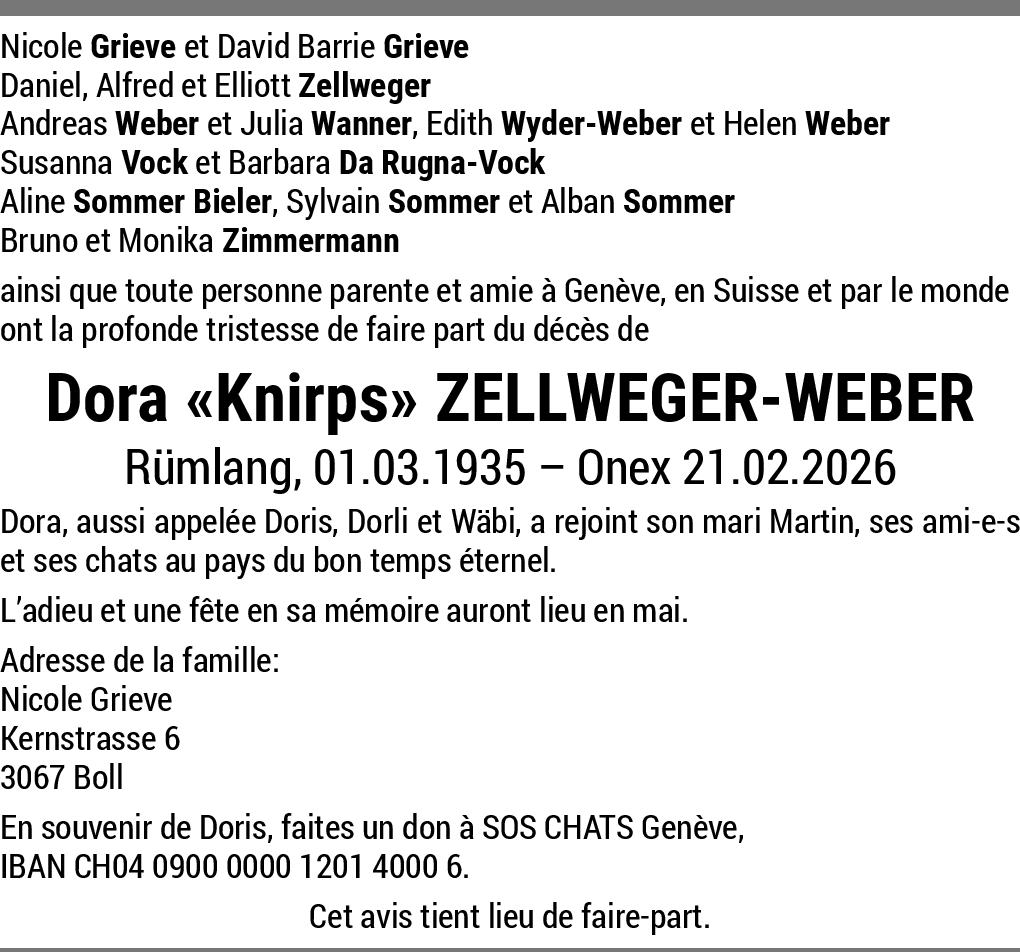 Nicole Grieve et David Barrie Grieve
Daniel, Alfred et Elliott Zellweger
Andreas Weber et Julia Wanner, Edith Wyder-Weber et Helen Weber
Susanna Vock et Barbara Da Rugna-Vock
Aline Sommer Bieler, Sylvain Sommer et Alban Sommer
Bruno et Monika Zimmermann

ainsi que toute personne parente et amie à Genève, en Suisse et par le monde ont la profonde tristesse de faire part du décès de

Dora «Knirps» ZELLWEGER-WEBER
Rümlang, 01.03.1935 – Onex 21.02.2026

Dora, aussi appelée Doris, Dorli et Wäbi, a rejoint son mari Martin, ses ami-e-s et ses chats au pays du bon temps éternel.

L'adieu et une fête en sa mémoire auront lieu en mai.

Adresse de la famille:
Nicole Grieve
Kernstrasse 6
3067 Boll

En souvenir de Doris, faites un don à SOS CHATS Genève, IBAN CH04 0900 0000 1201 4000 6.

Cet avis tient lieu de faire-part.